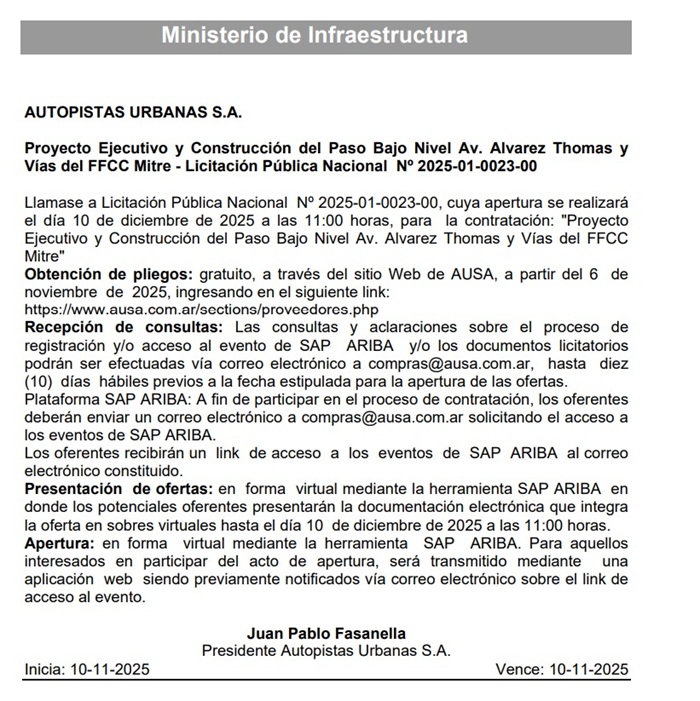 Ministerio de Infraestructura

AUTOPISTAS URBANAS S.A.

Proyecto Ejecutivo y Construcción del Paso Bajo Nivel Av. Alvarez Thomas y Vías del FFCC Mitre - Licitación Pública Nacional Nº 2025-01-0023-00

Llamase a Licitación Pública Nacional Nº 2025-01-0023-00, cuya apertura se realizará el día 10 de diciembre de 2025 a las 11:00 horas, para la contratación: "Proyecto Ejecutivo y Construcción del Paso Bajo Nivel Av. Alvarez Thomas y Vías del FFCC Mitre"
Obtención de pliegos: gratuito, a través del sitio Web de AUSA, a partir del 6 de noviembre de 2025, ingresando en el siguiente link:
https://www.ausa.com.ar/sections/proveedores.php
Recepción de consultas: Las consultas y aclaraciones sobre el proceso de registración y/o acceso al evento de SAP ARIBA y/o los documentos licitatorios podrán ser efectuadas vía correo electrónico a compras@ausa.com.ar, hasta diez (10) días hábiles previos a la fecha estipulada para la apertura de las ofertas.
Plataforma SAP ARIBA: A fin de participar en el proceso de contratación, los oferentes deberán enviar un correo electrónico a compras@ausa.com.ar solicitando el acceso a los eventos de SAP ARIBA.
Los oferentes recibirán un link de acceso a los eventos de SAP ARIBA al correo electrónico constituido.
Presentación de ofertas: en forma virtual mediante la herramienta SAP ARIBA en donde los potenciales oferentes presentarán la documentación electrónica que integra la oferta en sobres virtuales hasta el día 10 de diciembre de 2025 a las 11:00 horas.
Apertura: en forma virtual mediante la herramienta SAP ARIBA. Para aquellos interesados en participar del acto de apertura, será transmitido mediante una aplicación web siendo previamente notificados vía correo electrónico sobre el link de acceso al evento.

Juan Pablo Fasanella
Presidente Autopistas Urbanas S.A.

Inicia: 10-11-2025 Vence: 10-11-2025